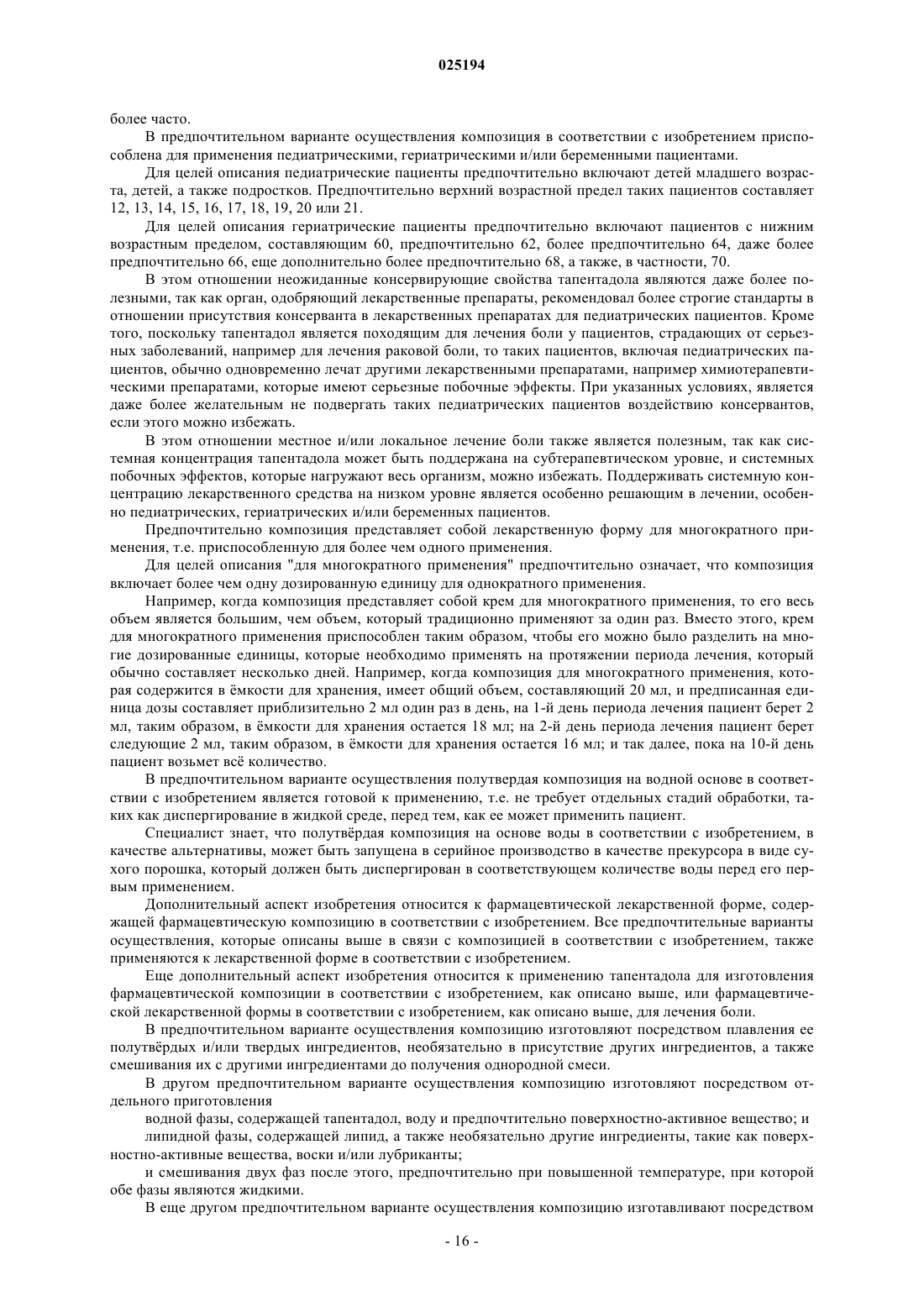 025194

более часто.

В предпочтительном варианте осуществления композиция в соответствии с изобретением приспособлена для применения педиатрическими, гериатрическими и/или беременными пациентами.

Для целей описания педиатрические пациенты предпочтительно включают детей младшего возраста, детей, а также подростков. Предпочтительно верхний возрастной предел таких пациентов составляет 12, 13, 14, 15, 16, 17, 18, 19, 20 или 21.

Для целей описания гериатрические пациенты предпочтительно включают пациентов с нижним возрастным пределом, составляющим 60, предпочтительно 62, более предпочтительно 64, даже более предпочтительно 66, еще дополнительно более предпочтительно 68, а также, в частности, 70.

В этом отношении неожиданные консервирующие свойства тапентадола являются даже более полезными, так как орган, одобряющий лекарственные препараты, рекомендовал более строгие стандарты в отношении присутствия консерванта в лекарственных препаратах для педиатрических пациентов. Кроме того, поскольку тапентадол является походящим для лечения боли у пациентов, страдающих от серьезных заболеваний, например для лечения раковой боли, то таких пациентов, включая педиатрических пациентов, обычно одновременно лечат другими лекарственными препаратами, например химиотерапевтическими препаратами, которые имеют серьезные побочные эффекты. При указанных условиях, является даже более желательным не подвергать таких педиатрических пациентов воздействию консервантов, если этого можно избежать.

В этом отношении местное и/или локальное лечение боли также является полезным, так как системная концентрация тапентадола может быть поддержана на субтерапевтическом уровне, и системных побочных эффектов, которые нагружают весь организм, можно избежать. Поддерживать системную концентрацию лекарственного средства на низком уровне является особенно решающим в лечении, особенно педиатрических, гериатрических и/или беременных пациентов.

Предпочтительно композиция представляет собой лекарственную форму для многократного применения, т.е. приспособленную для более чем одного применения.

Для целей описания "для многократного применения" предпочтительно означает, что композиция включает более чем одну дозированную единицу для однократного применения.

Например, когда композиция представляет собой крем для многократного применения, то его весь объем является большим, чем объем, который традиционно применяют за один раз. Вместо этого, крем для многократного применения приспособлен таким образом, чтобы его можно было разделить на многие дозированные единицы, которые необходимо применять на протяжении периода лечения, который обычно составляет несколько дней. Например, когда композиция для многократного применения, которая содержится в ёмкости для хранения, имеет общий объем, составляющий 20 мл, и предписанная единица дозы составляет приблизительно 2 мл один раз в день, на 1-й день периода лечения пациент берет 2 мл, таким образом, в ёмкости для хранения остается 18 мл; на 2-й день периода лечения пациент берет следующие 2 мл, таким образом, в ёмкости для хранения остается 16 мл; и так далее, пока на 10-й день пациент возьмет всё количество.

В предпочтительном варианте осуществления полутвердая композиция на водной основе в соответствии с изобретением является готовой к применению, т.е. не требует отдельных стадий обработки, таких как диспергирование в жидкой среде, перед тем, как ее может применить пациент.

Специалист знает, что полутвёрдая композиция на основе воды в соответствии с изобретением, в качестве альтернативы, может быть запущена в серийное производство в качестве прекурсора в виде сухого порошка, который должен быть диспергирован в соответствующем количестве воды перед его первым применением.

Дополнительный аспект изобретения относится к фармацевтической лекарственной форме, содержащей фармацевтическую композицию в соответствии с изобретением. Все предпочтительные варианты осуществления, которые описаны выше в связи с композицией в соответствии с изобретением, также применяются к лекарственной форме в соответствии с изобретением.

Еще дополнительный аспект изобретения относится к применению тапентадола для изготовления фармацевтической композиции в соответствии с изобретением, как описано выше, или фармацевтической лекарственной формы в соответствии с изобретением, как описано выше, для лечения боли.

В предпочтительном варианте осуществления композицию изготовляют посредством плавления ее полутвёрдых и/или твердых ингредиентов, необязательно в присутствие других ингредиентов, а также смешивания их с другими ингредиентами до получения однородной смеси.

В другом предпочтительном варианте осуществления композицию изготовляют посредством отдельного приготовления

водной фазы, содержащей тапентадол, воду и предпочтительно поверхностно-активное вещество; и

липидной фазы, содержащей липид, а также необязательно другие ингредиенты, такие как поверхностно-активные вещества, воски и/или лубриканты;

и смешивания двух фаз после этого, предпочтительно при повышенной температуре, при которой обе фазы являются жидкими.

В еще другом предпочтительном варианте осуществления композицию изготавливают посредством

- 16 -